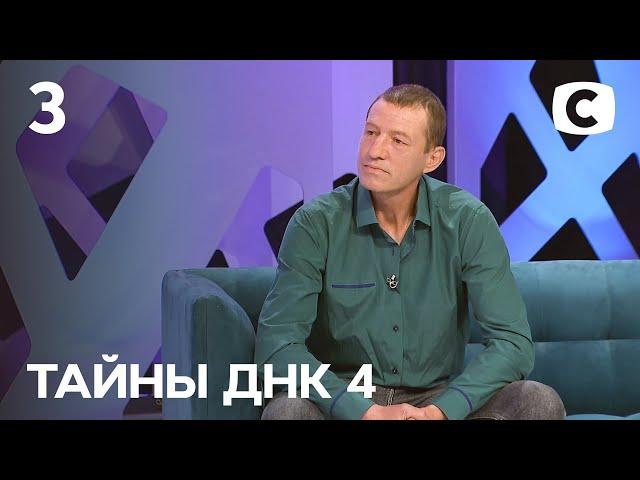 3

С

ТАЙНЫ ДНК 4